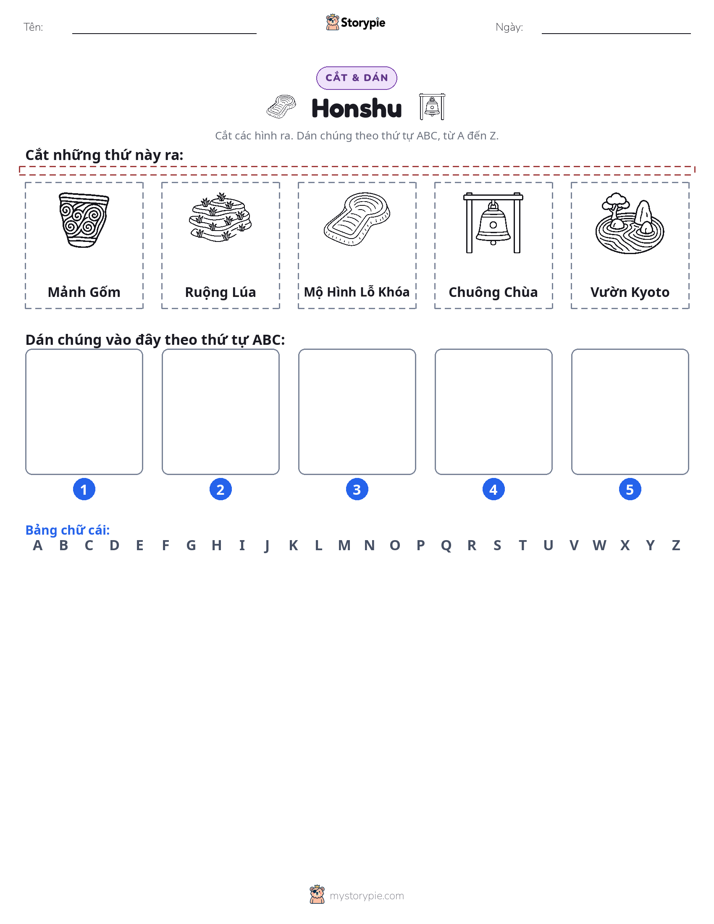 Tên: ____ Storypie Ngày: ____

CẮT & DÁN

Honshu

Cắt các hình ra. Dán chúng theo thứ tự ABC, từ A đến Z.

Cắt những thứ này ra:

Mảnh Gốm

Ruộng Lúa

Mộ Hình Lỗ Khóa

Chuông Chùa

Vườn Kyoto

Dán chúng vào đây theo thứ tự ABC:

1 2 3 4 5

Bảng chữ cái:
A B C D E F G H I J K L M N O P Q R S T U V W X Y Z

mystorypie.com